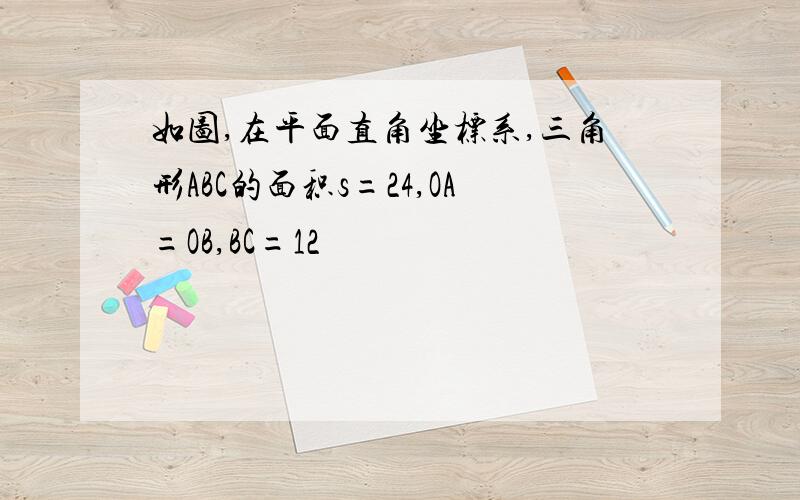 如圖,在平面直角坐標系,三角形ABC的面积s=24,OA=OB,BC=12